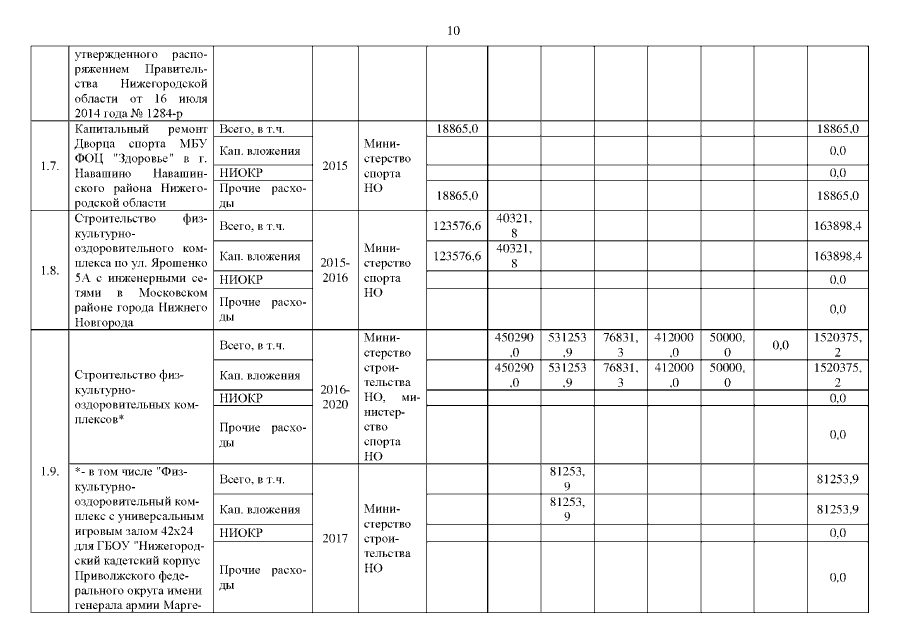 10

| | | | | | | | | | | | | |
|---|---|---|---|---|---|---|---|---|---|---|---|---|
| | утвержденного распоряжением Правительства Нижегородской области от 16 июля 2014 года № 1284-р | | | | | | | | | | | |
| 1.7. | Капитальный ремонт Дворца спорта МБУ ФОЦ "Здоровье" в г. Навашино Навашинского района Нижегородской области | Всего, в т.ч. | 2015 | Министерство спорта НО | 18865,0 | | | | | | | 18865,0 |
| | | Кап. вложения | | | | | | | | | | 0,0 |
| | | НИОКР | | | | | | | | | | 0,0 |
| | | Прочие расходы | | | 18865,0 | | | | | | | 18865,0 |
| 1.8. | Строительство физкультурно-оздоровительного комплекса по ул. Ярошенко 5А с инженерными сетями в Московском районе города Нижнего Новгорода | Всего, в т.ч. | 2015-2016 | Министерство спорта НО | 123576,6 | 40321,8 | | | | | | 163898,4 |
| | | Кап. вложения | | | 123576,6 | 40321,8 | | | | | | 163898,4 |
| | | НИОКР | | | | | | | | | | 0,0 |
| | | Прочие расходы | | | | | | | | | | 0,0 |
| 1.9. | Строительство физкультурно-оздоровительных комплексов* | Всего, в т.ч. | 2016-2020 | Министерство строительства НО, министерство спорта НО | | 450290,0 | 531253,9 | 76831,3 | 412000,0 | 50000,0 | 0,0 | 1520375,2 |
| | | Кап. вложения | | | | 450290,0 | 531253,9 | 76831,3 | 412000,0 | 50000,0 | | 1520375,2 |
| | | НИОКР | | | | | | | | | | 0,0 |
| | | Прочие расходы | | | | | | | | | | 0,0 |
| | *- в том числе "Физкультурно-оздоровительный комплекс с универсальным игровым залом 42х24 для ГБОУ "Нижегородский кадетский корпус Приволжского федерального округа имени генерала армии Марге- | Всего, в т.ч. | 2017 | Министерство строительства НО | | | 81253,9 | | | | | 81253,9 |
| | | Кап. вложения | | | | | 81253,9 | | | | | 81253,9 |
| | | НИОКР | | | | | | | | | | 0,0 |
| | | Прочие расходы | | | | | | | | | | 0,0 |